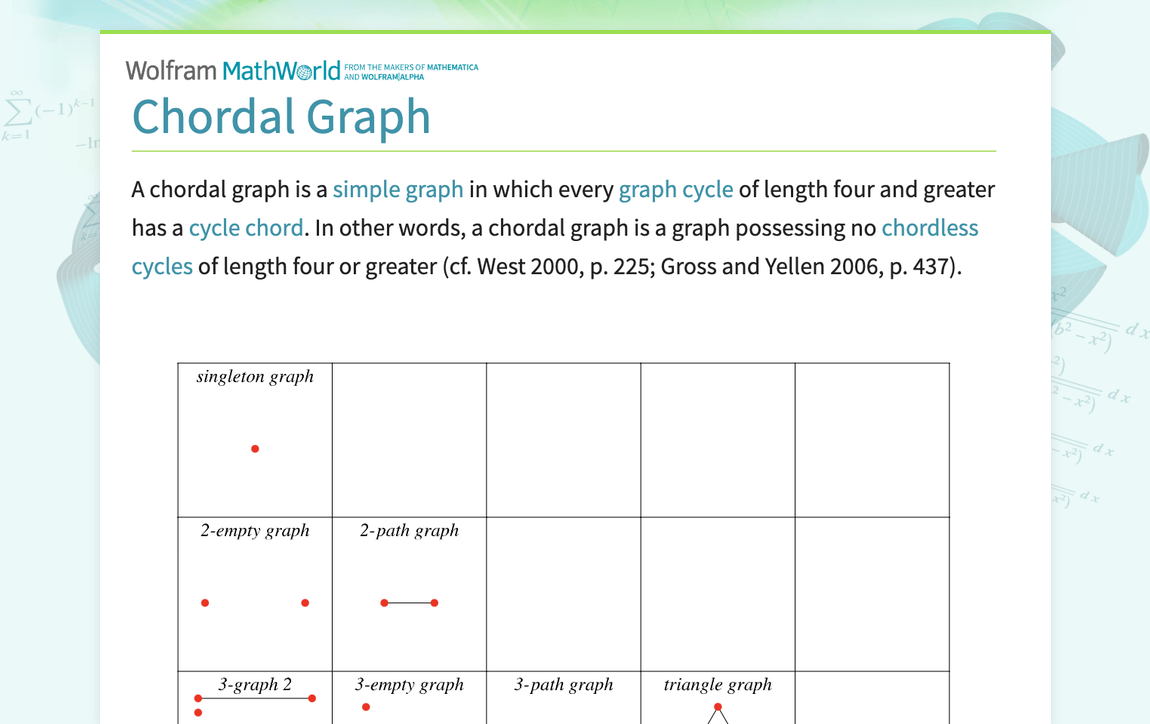 Wolfram MathWorld FROM THE MAKERS OF MATHEMATICA AND WOLFRAM|ALPHA

Chordal Graph

A chordal graph is a simple graph in which every graph cycle of length four and greater has a cycle chord. In other words, a chordal graph is a graph possessing no chordless cycles of length four or greater (cf. West 2000, p. 225; Gross and Yellen 2006, p. 437).

| singleton graph | | | | |
|---|---|---|---|---|
| 2-empty graph | 2-path graph | | | |
| 3-graph 2 | 3-empty graph | 3-path graph | triangle graph | |